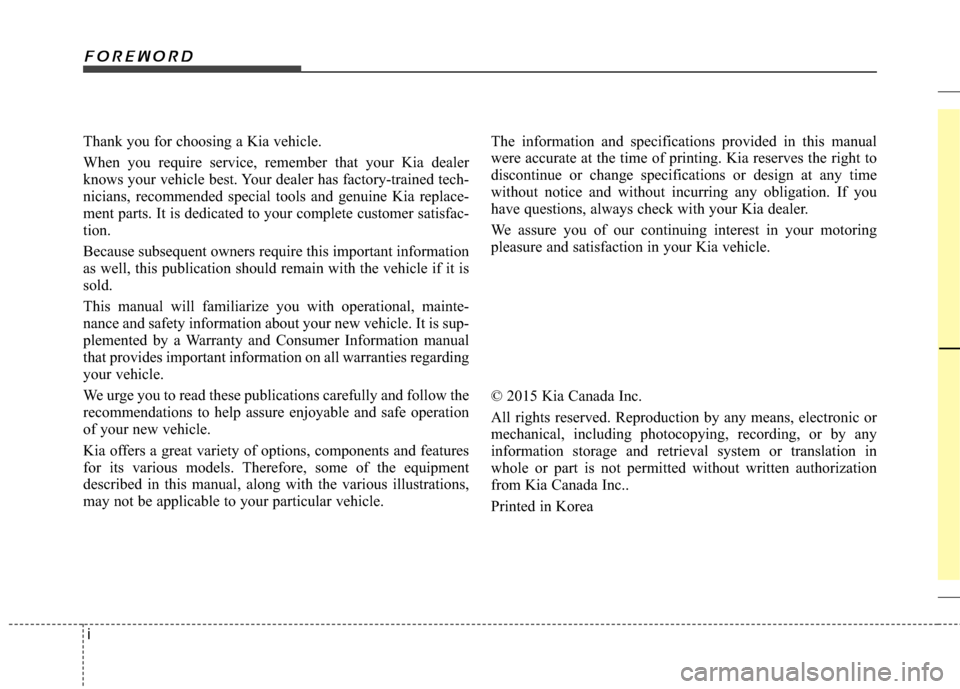 FOREWORD

Thank you for choosing a Kia vehicle.

When you require service, remember that your Kia dealer knows your vehicle best. Your dealer has factory-trained technicians, recommended special tools and genuine Kia replacement parts. It is dedicated to your complete customer satisfaction.

Because subsequent owners require this important information as well, this publication should remain with the vehicle if it is sold.

This manual will familiarize you with operational, maintenance and safety information about your new vehicle. It is supplemented by a Warranty and Consumer Information manual that provides important information on all warranties regarding your vehicle.

We urge you to read these publications carefully and follow the recommendations to help assure enjoyable and safe operation of your new vehicle.

Kia offers a great variety of options, components and features for its various models. Therefore, some of the equipment described in this manual, along with the various illustrations, may not be applicable to your particular vehicle.

The information and specifications provided in this manual were accurate at the time of printing. Kia reserves the right to discontinue or change specifications or design at any time without notice and without incurring any obligation. If you have questions, always check with your Kia dealer.

We assure you of our continuing interest in your motoring pleasure and satisfaction in your Kia vehicle.

© 2015 Kia Canada Inc.

All rights reserved. Reproduction by any means, electronic or mechanical, including photocopying, recording, or by any information storage and retrieval system or translation in whole or part is not permitted without written authorization from Kia Canada Inc..

Printed in Korea

i

carmanualsonline.info